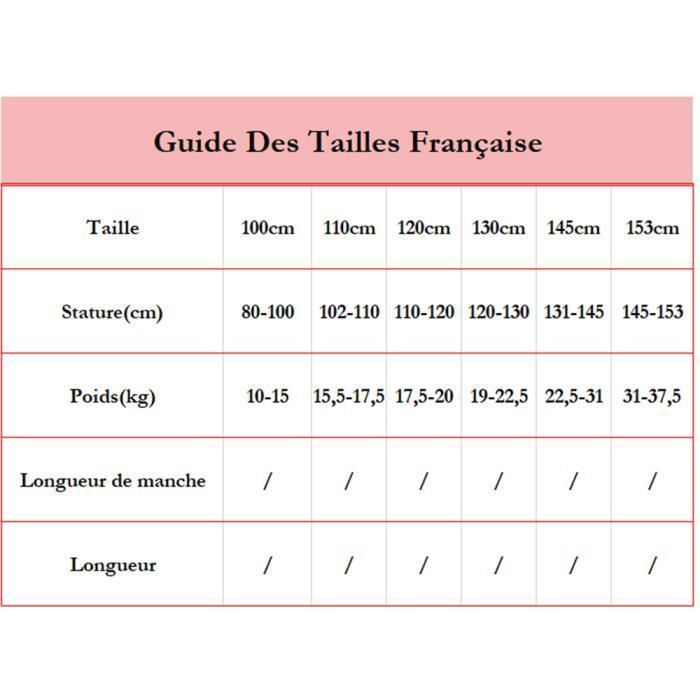 Guide Des Tailles Française

| Taille | 100cm | 110cm | 120cm | 130cm | 145cm | 153cm |
|---|---|---|---|---|---|---|
| Stature(cm) | 80-100 | 102-110 | 110-120 | 120-130 | 131-145 | 145-153 |
| Poids(kg) | 10-15 | 15,5-17,5 | 17,5-20 | 19-22,5 | 22,5-31 | 31-37,5 |
| Longueur de manche | / | / | / | / | / | / |
| Longueur | / | / | / | / | / | / |